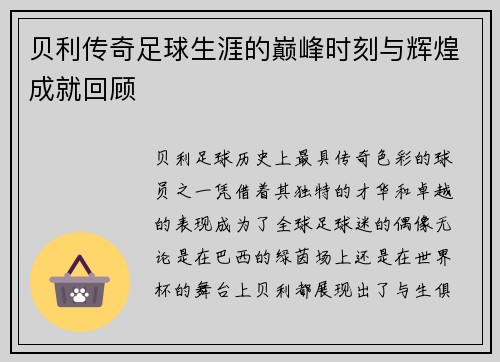 贝利传奇足球生涯的巅峰时刻与辉煌成就回顾

贝利足球历史上最具传奇色彩的球员之一凭借着其独特的才华和卓越的表现成为了全球足球迷的偶像无论是在巴西的绿茵场上还是在世界杯的舞台上贝利都展现出了与生俱